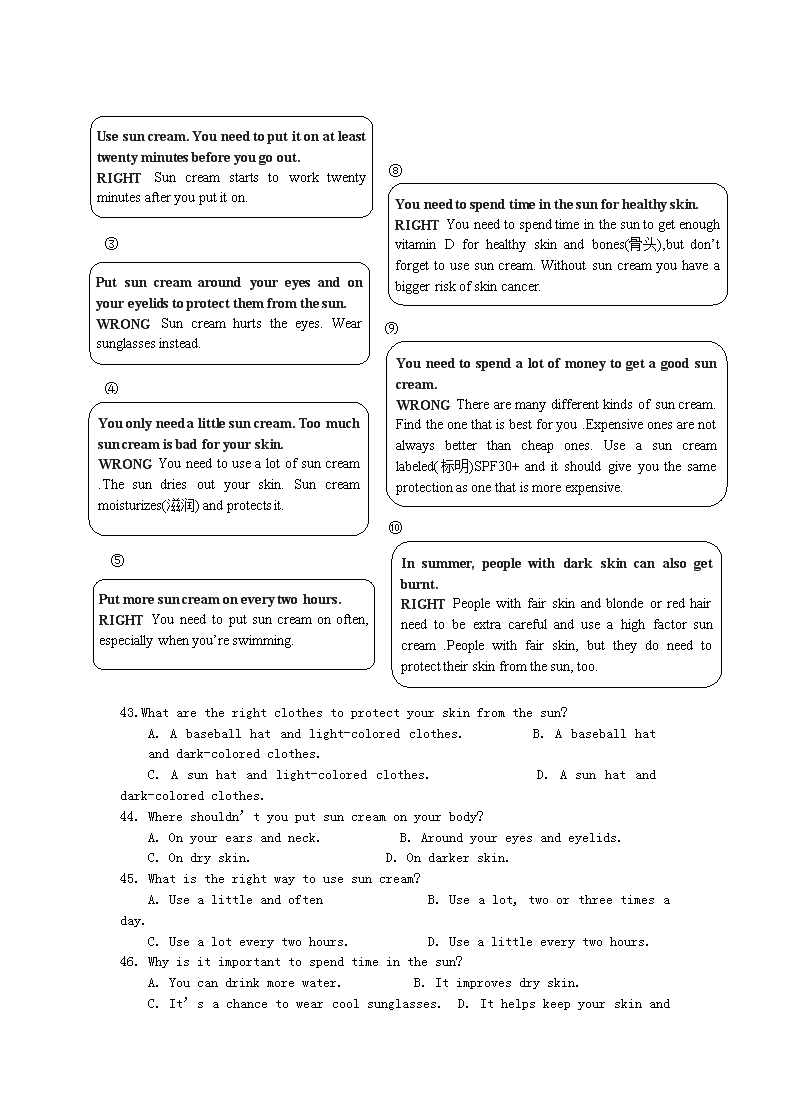 Use sun cream. You need to put it on at least twenty minutes before you go out.
RIGHT Sun cream starts to work twenty minutes after you put it on.

③

Put sun cream around your eyes and on your eyelids to protect them from the sun.
WRONG Sun cream hurts the eyes. Wear sunglasses instead.

④

You only need a little sun cream. Too much sun cream is bad for your skin.
WRONG You need to use a lot of sun cream .The sun dries out your skin. Sun cream moisturizes(滋润) and protects it.

⑤

Put more sun cream on every two hours.
RIGHT You need to put sun cream on often, especially when you're swimming.

⑧

You need to spend time in the sun for healthy skin.
RIGHT You need to spend time in the sun to get enough vitamin D for healthy skin and bones(骨头),but don't forget to use sun cream. Without sun cream you have a bigger risk of skin cancer.

⑨

You need to spend a lot of money to get a good sun cream.
WRONG There are many different kinds of sun cream. Find the one that is best for you .Expensive ones are not always better than cheap ones. Use a sun cream labeled(标明)SPF30+ and it should give you the same protection as one that is more expensive.

⑩

In summer, people with dark skin can also get burnt.
RIGHT People with fair skin and blonde or red hair need to be extra careful and use a high factor sun cream .People with fair skin, but they do need to protect their skin from the sun, too.

43.What are the right clothes to protect your skin from the sun?
A. A baseball hat and light-colored clothes. B. A baseball hat and dark-colored clothes.
C. A sun hat and light-colored clothes. D. A sun hat and dark-colored clothes.
44. Where shouldn't you put sun cream on your body?
A. On your ears and neck. B. Around your eyes and eyelids.
C. On dry skin. D. On darker skin.
45. What is the right way to use sun cream?
A. Use a little and often B. Use a lot, two or three times a day.
C. Use a lot every two hours. D. Use a little every two hours.
46. Why is it important to spend time in the sun?
A. You can drink more water. B. It improves dry skin.
C. It's a chance to wear cool sunglasses. D. It helps keep your skin and